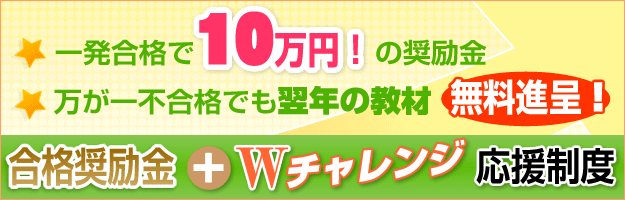 一発合格で10万円！の奨励金

万が一不合格でも翌年の教材 無料進呈！

合格奨励金 + Wチャレンジ 応援制度